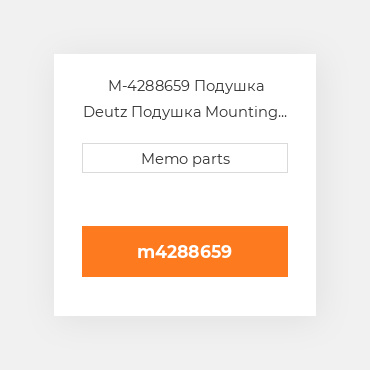 M-4288659 Подушка Deutz Подушка Mounting...

Memo parts

m4288659